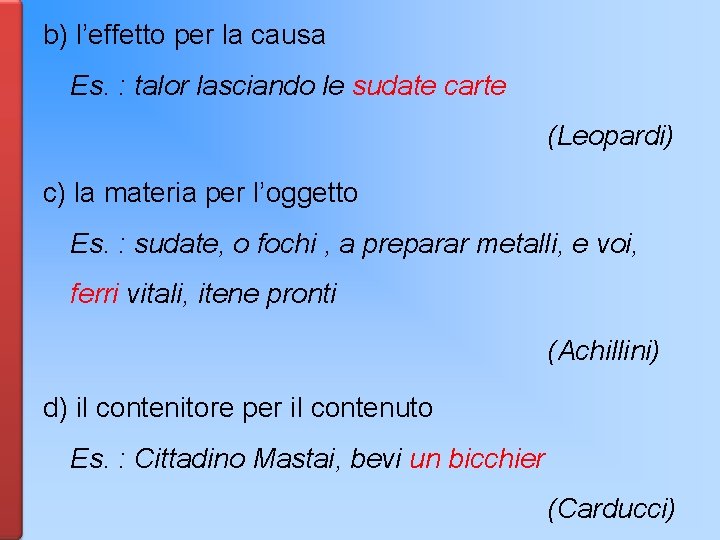 b) l'effetto per la causa

Es. : talor lasciando le sudate carte

(Leopardi)

c) la materia per l'oggetto

Es. : sudate, o fochi , a preparar metalli, e voi,

ferri vitali, itene pronti

(Achillini)

d) il contenitore per il contenuto

Es. : Cittadino Mastai, bevi un bicchier

(Carducci)